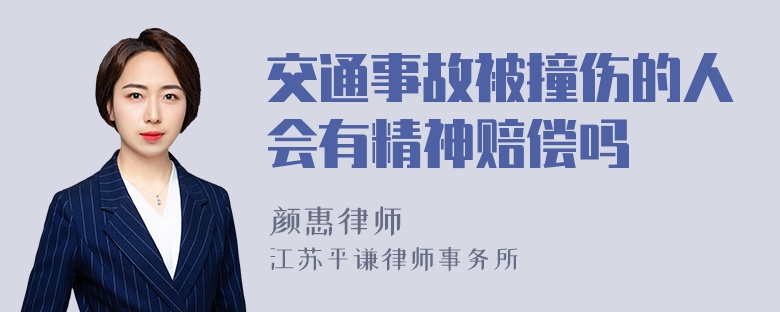 交通事故被撞伤的人会有精神赔偿吗

颜惠律师
江苏平谦律师事务所